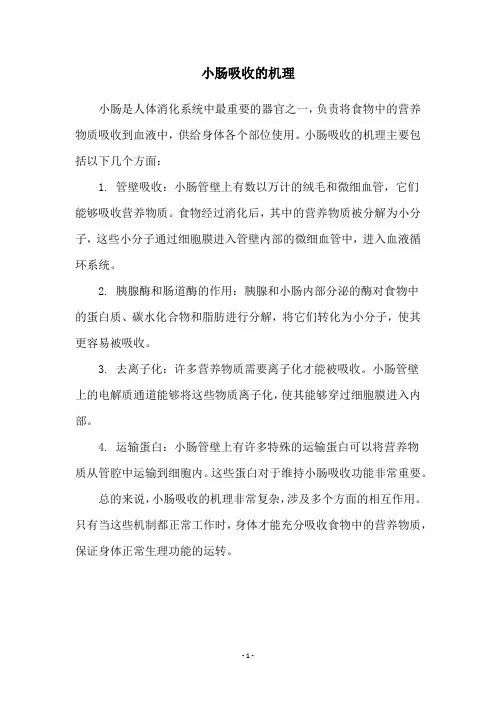 小肠吸收的机理

小肠是人体消化系统中最重要的器官之一，负责将食物中的营养物质吸收到血液中，供给身体各个部位使用。小肠吸收的机理主要包括以下几个方面：

1. 管壁吸收：小肠管壁上有数以万计的绒毛和微细血管，它们能够吸收营养物质。食物经过消化后，其中的营养物质被分解为小分子，这些小分子通过细胞膜进入管壁内部的微细血管中，进入血液循环系统。

2. 胰腺酶和肠道酶的作用：胰腺和小肠内部分泌的酶对食物中的蛋白质、碳水化合物和脂肪进行分解，将它们转化为小分子，使其更容易被吸收。

3. 去离子化：许多营养物质需要离子化才能被吸收。小肠管壁上的电解质通道能够将这些物质离子化，使其能够穿过细胞膜进入内部。

4. 运输蛋白：小肠管壁上有许多特殊的运输蛋白可以将营养物质从管腔中运输到细胞内。这些蛋白对于维持小肠吸收功能非常重要。

总的来说，小肠吸收的机理非常复杂，涉及多个方面的相互作用。只有当这些机制都正常工作时，身体才能充分吸收食物中的营养物质，保证身体正常生理功能的运转。

- 1 -